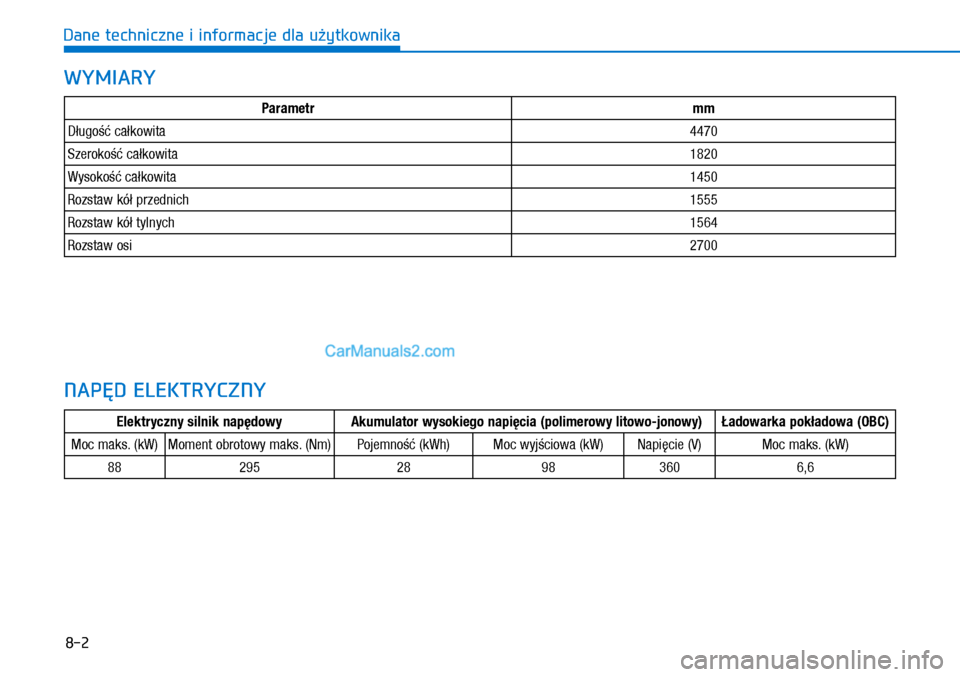 Dane techniczne i informacje dla użytkownika

WYMIARY

| Parametr | mm |
|---|---|
| Długość całkowita | 4470 |
| Szerokość całkowita | 1820 |
| Wysokość całkowita | 1450 |
| Rozstaw kół przednich | 1555 |
| Rozstaw kół tylnych | 1564 |
| Rozstaw osi | 2700 |

CarManuals2.com

NAPĘD ELEKTRYCZNY

| Elektryczny silnik napędowy | | Akumulator wysokiego napięcia (polimerowy litowo-jonowy) | | | Ładowarka pokładowa (OBC) |
|---|---|---|---|---|---|
| Moc maks. (kW) | Moment obrotowy maks. (Nm) | Pojemność (kWh) | Moc wyjściowa (kW) | Napięcie (V) | Moc maks. (kW) |
| 88 | 295 | 28 | 98 | 360 | 6,6 |

8-2

carmanualsonline.info